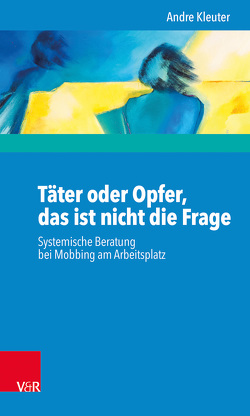 Andre Kleuter

Täter oder Opfer, das ist nicht die Frage

Systemische Beratung bei Mobbing am Arbeitsplatz

V&R